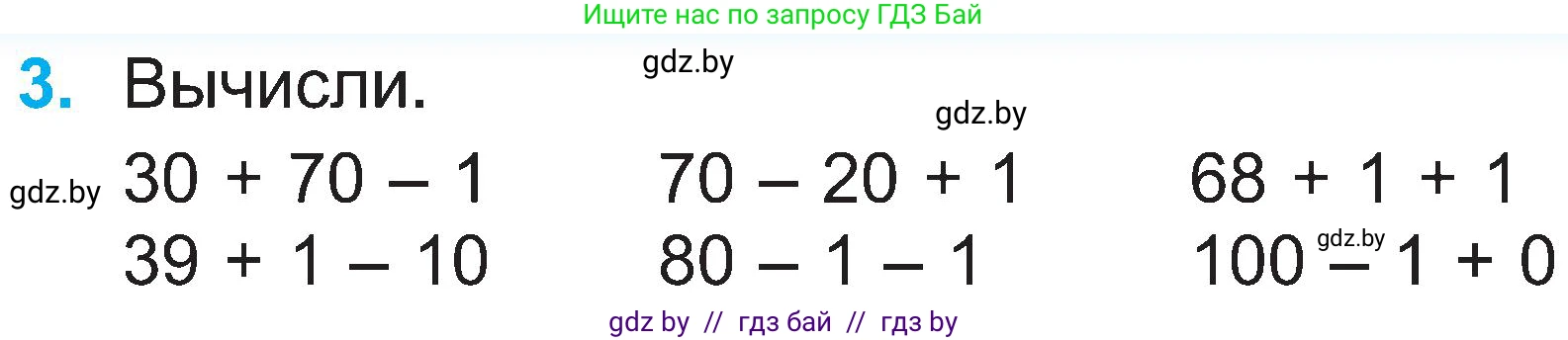 Ищите нас по запросу ГДЗ Бай

3. Вычисли.

gdz.by

gdz.by

gdz.by

$30 + 70 - 1$

$39 + 1 - 10$

$70 - 20 + 1$

$80 - 1 - 1$

$68 + 1 + 1$

$100 - 1 + 0$

gdz.by

gdz by // гдз бай // гдз by